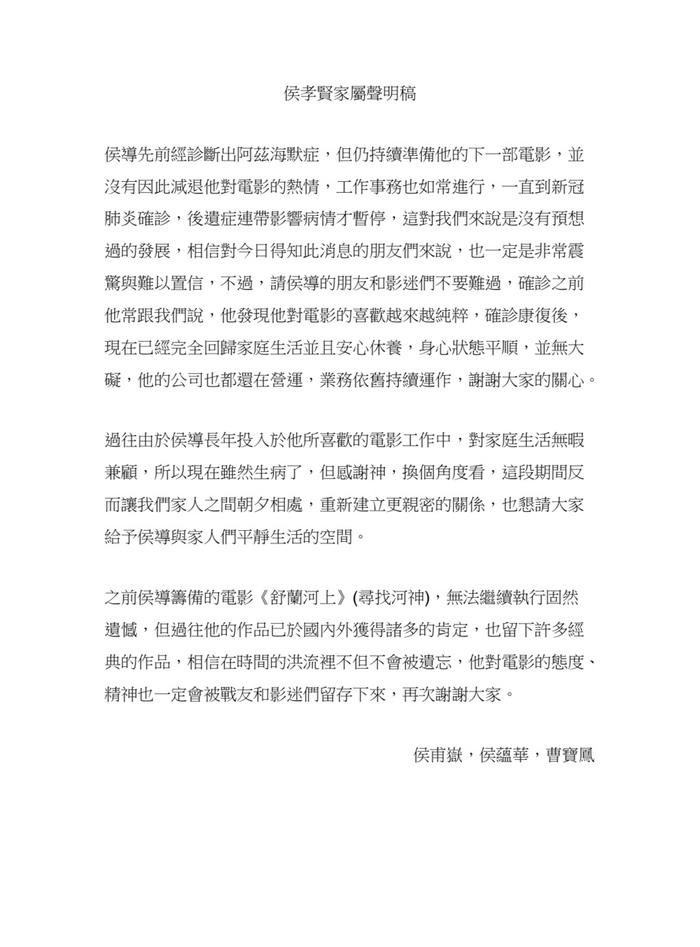 侯孝賢家屬聲明稿

侯導先前經診斷出阿茲海默症，但仍持續準備他的下一部電影，並沒有因此減退他對電影的熱情，工作事務也如常進行，一直到新冠肺炎確診，後遺症連帶影響病情才暫停，這對我們來說是沒有預想過的發展，相信對今日得知此消息的朋友們來說，也一定是非常震驚與難以置信，不過，請侯導的朋友和影迷們不要難過，確診之前他常跟我們說，他發現他對電影的喜歡越來越純粹，確診康復後，現在已經完全回歸家庭生活並且安心休養，身心狀態平順，並無大礙，他的公司也都還在營運，業務依舊持續運作，謝謝大家的關心。

過往由於侯導長年投入於他所喜歡的電影工作中，對家庭生活無暇兼顧，所以現在雖然生病了，但感謝神，換個角度看，這段期間反而讓我們家人之間朝夕相處，重新建立更親密的關係，也懇請大家給予侯導與家人們平靜生活的空間。

之前侯導籌備的電影《舒蘭河上》(尋找河神)，無法繼續執行固然遺憾，但過往他的作品已於國內外獲得諸多的肯定，也留下許多經典的作品，相信在時間的洪流裡不但不會被遺忘，他對電影的態度、精神也一定會被戰友和影迷們留存下來，再次謝謝大家。

侯甫嶽，侯蘊華，曹寶鳳